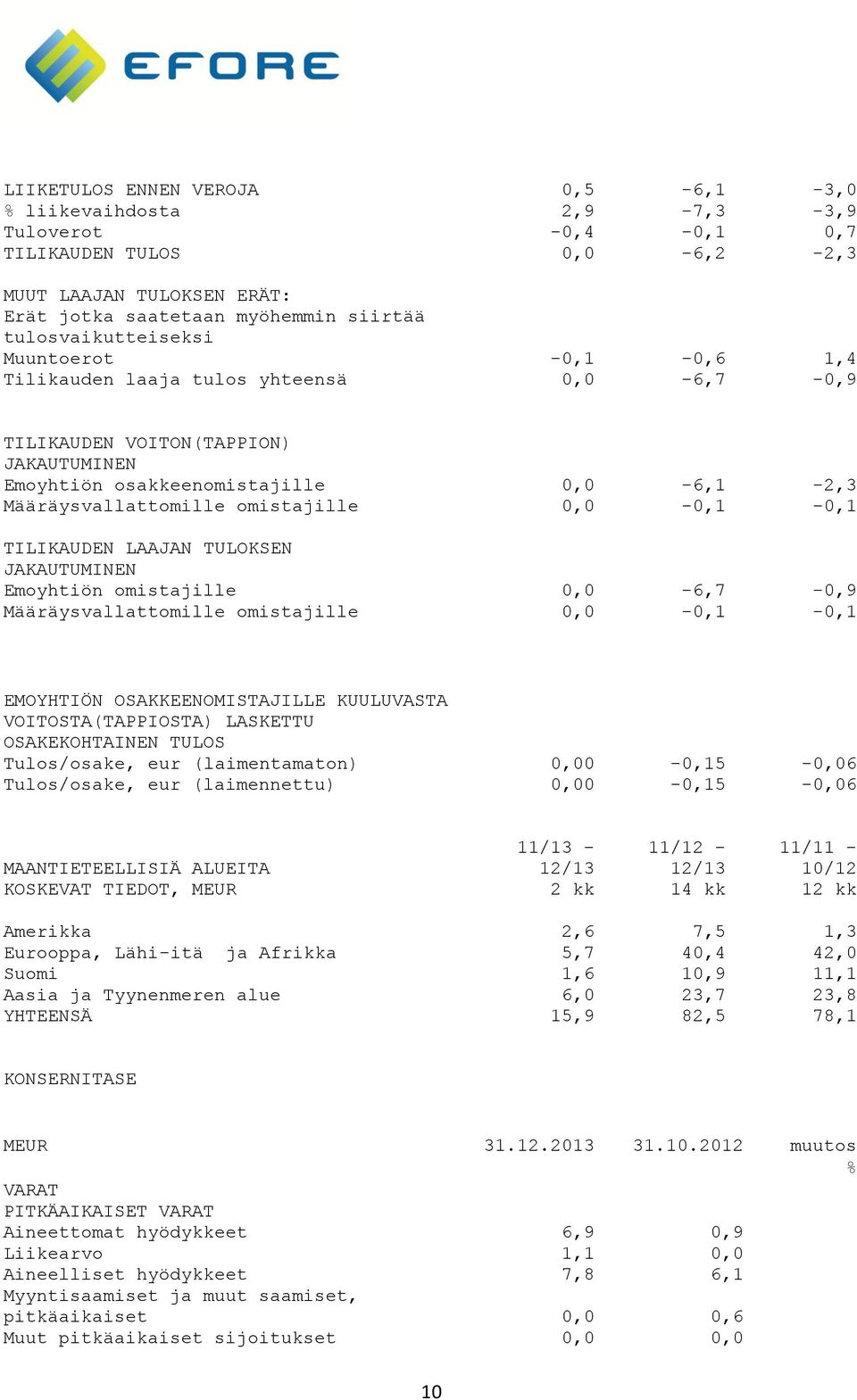 EFORE

| | | | |
|---|---|---|---|
| LIIKETULOS ENNEN VEROJA | 0,5 | -6,1 | -3,0 |
| % liikevaihdosta | 2,9 | -7,3 | -3,9 |
| Tuloverot | -0,4 | -0,1 | 0,7 |
| TILIKAUDEN TULOS | 0,0 | -6,2 | -2,3 |
| MUUT LAAJAN TULOKSEN ERÄT: | | | |
| Erät jotka saatetaan myöhemmin siirtää tulosvaikutteiseksi | | | |
| Muuntoerot | -0,1 | -0,6 | 1,4 |
| Tilikauden laaja tulos yhteensä | 0,0 | -6,7 | -0,9 |
| TILIKAUDEN VOITON(TAPPION) JAKAUTUMINEN | | | |
| Emoyhtiön osakkeenomistajille | 0,0 | -6,1 | -2,3 |
| Määräysvallattomille omistajille | 0,0 | -0,1 | -0,1 |
| TILIKAUDEN LAAJAN TULOKSEN JAKAUTUMINEN | | | |
| Emoyhtiön omistajille | 0,0 | -6,7 | -0,9 |
| Määräysvallattomille omistajille | 0,0 | -0,1 | -0,1 |
| EMOYHTIÖN OSAKKEENOMISTAJILLE KUULUVASTA VOITOSTA(TAPPIOSTA) LASKETTU OSAKEKOHTAINEN TULOS | | | |
| Tulos/osake, eur (laimentamaton) | 0,00 | -0,15 | -0,06 |
| Tulos/osake, eur (laimennettu) | 0,00 | -0,15 | -0,06 |

| MAANTIETEELLISIÄ ALUEITA KOSKEVAT TIEDOT, MEUR | 11/13 - 12/13 2 kk | 11/12 - 12/13 14 kk | 11/11 - 10/12 12 kk |
|---|---|---|---|
| Amerikka | 2,6 | 7,5 | 1,3 |
| Eurooppa, Lähi-itä ja Afrikka | 5,7 | 40,4 | 42,0 |
| Suomi | 1,6 | 10,9 | 11,1 |
| Aasia ja Tyynenmeren alue | 6,0 | 23,7 | 23,8 |
| YHTEENSÄ | 15,9 | 82,5 | 78,1 |

KONSERNITASE

| MEUR | 31.12.2013 | 31.10.2012 | muutos % |
|---|---|---|---|
| VARAT | | | |
| PITKÄAIKAISET VARAT | | | |
| Aineettomat hyödykkeet | 6,9 | 0,9 | |
| Liikearvo | 1,1 | 0,0 | |
| Aineelliset hyödykkeet | 7,8 | 6,1 | |
| Myyntisaamiset ja muut saamiset, pitkäaikaiset | 0,0 | 0,6 | |
| Muut pitkäaikaiset sijoitukset | 0,0 | 0,0 | |

10